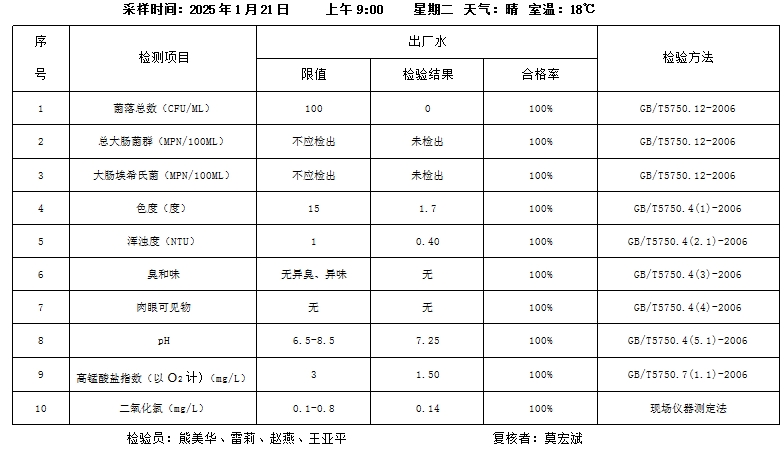 采样时间：2025 年 1 月 21 日　　上午 9:00　　星期二　天气：晴　室温：18℃

| 序号 | 检测项目 | 出厂水 限值 | 出厂水 检验结果 | 出厂水 合格率 | 检验方法 |
|---|---|---|---|---|---|
| 1 | 菌落总数（CFU/ML） | 100 | 0 | 100% | GB/T5750.12-2006 |
| 2 | 总大肠菌群（MPN/100ML） | 不应检出 | 未检出 | 100% | GB/T5750.12-2006 |
| 3 | 大肠埃希氏菌（MPN/100ML） | 不应检出 | 未检出 | 100% | GB/T5750.12-2006 |
| 4 | 色度（度） | 15 | 1.7 | 100% | GB/T5750.4(1)-2006 |
| 5 | 浑浊度（NTU） | 1 | 0.40 | 100% | GB/T5750.4(2.1)-2006 |
| 6 | 臭和味 | 无异臭、异味 | 无 | 100% | GB/T5750.4(3)-2006 |
| 7 | 肉眼可见物 | 无 | 无 | 100% | GB/T5750.4(4)-2006 |
| 8 | pH | 6.5-8.5 | 7.25 | 100% | GB/T5750.4(5.1)-2006 |
| 9 | 高锰酸盐指数（以 $O_2$ 计）(mg/L) | 3 | 1.50 | 100% | GB/T5750.7(1.1)-2006 |
| 10 | 二氧化氯（mg/L） | 0.1-0.8 | 0.14 | 100% | 现场仪器测定法 |

检验员：熊美华、雷莉、赵燕、王亚平　　　　复核者：莫宏斌